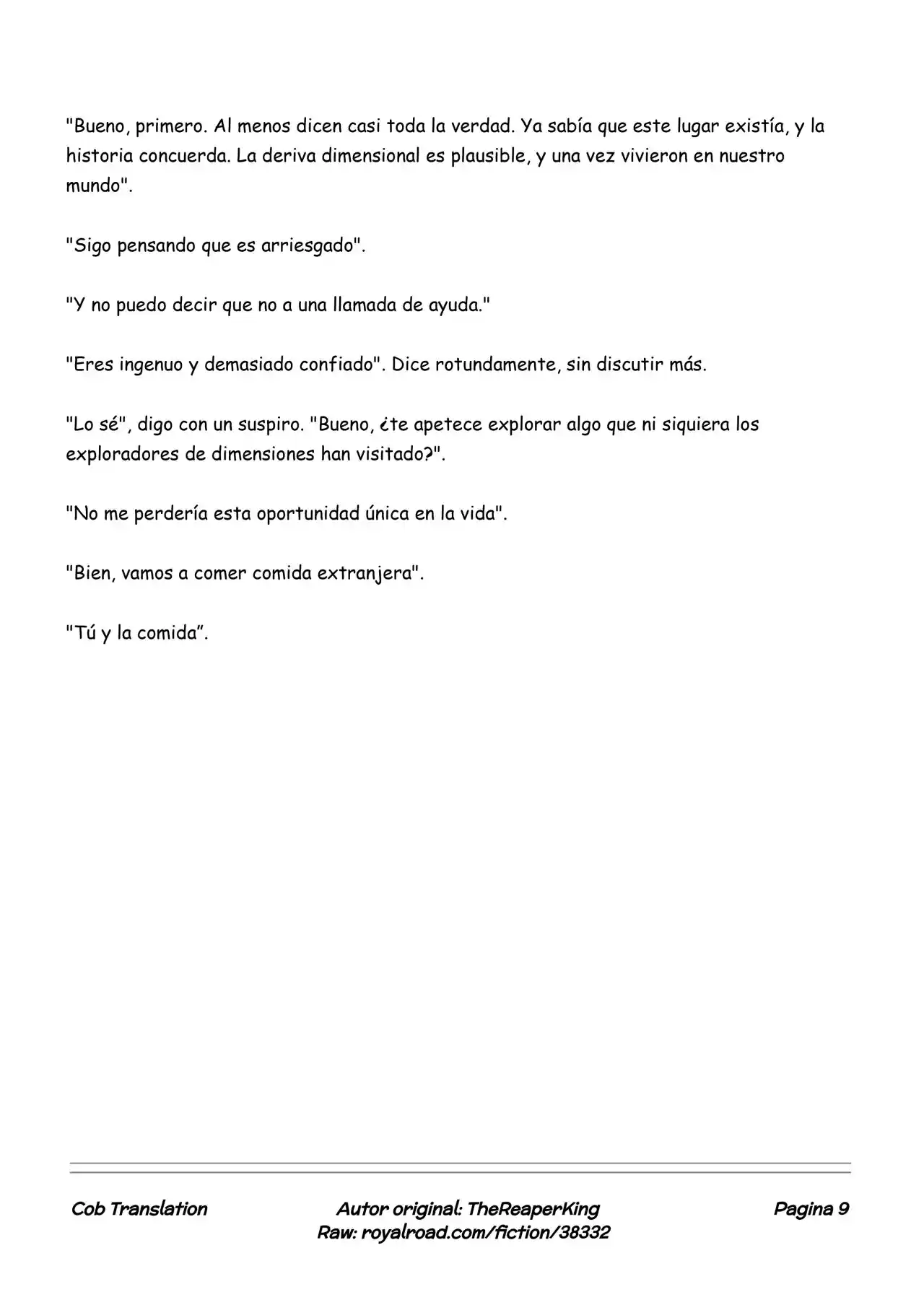 "Bueno, primero. Al menos dicen casi toda la verdad. Ya sabía que este lugar existía, y la historia concuerda. La deriva dimensional es plausible, y una vez vivieron en nuestro mundo".

"Sigo pensando que es arriesgado".

"Y no puedo decir que no a una llamada de ayuda."

"Eres ingenuo y demasiado confiado". Dice rotundamente, sin discutir más.

"Lo sé", digo con un suspiro. "Bueno, ¿te apetece explorar algo que ni siquiera los exploradores de dimensiones han visitado?".

"No me perdería esta oportunidad única en la vida".

"Bien, vamos a comer comida extranjera".

"Tú y la comida”.

Cob Translation

Autor original: TheReaperKing
Raw: royalroad.com/fiction/38332

Pagina 9